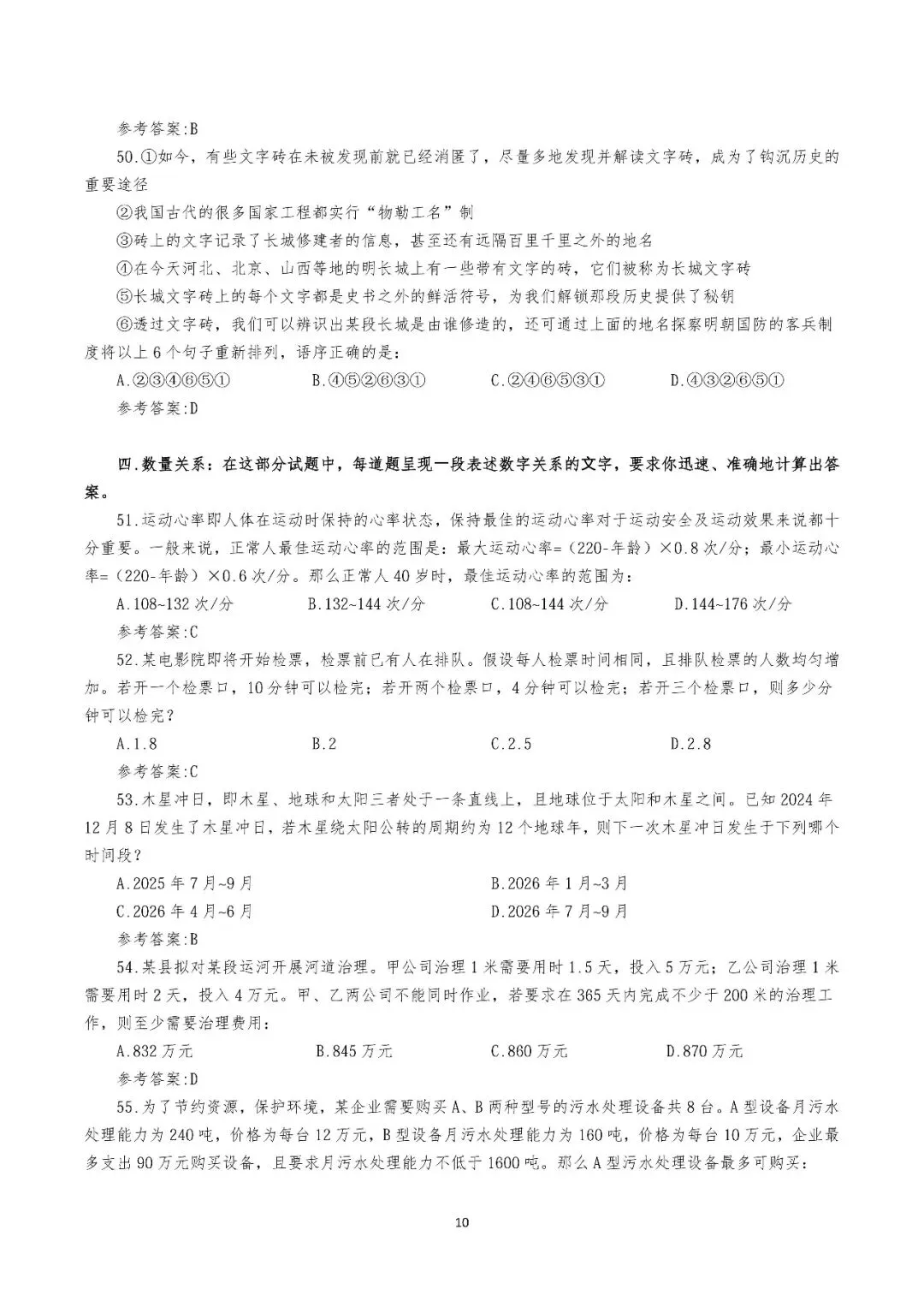 参考答案:B

50.①如今，有些文字砖在未被发现前就已经消匿了，尽量多地发现并解读文字砖，成为了钩沉历史的重要途径

②我国古代的很多国家工程都实行“物勒工名”制

③砖上的文字记录了长城修建者的信息，甚至还有远隔百里千里之外的地名

④在今天河北、北京、山西等地的明长城上有一些带有文字的砖，它们被称为长城文字砖

⑤长城文字砖上的每个文字都是史书之外的鲜活符号，为我们解锁那段历史提供了秘钥

⑥透过文字砖，我们可以辨识出某段长城是由谁修造的，还可通过上面的地名探察明朝国防的客兵制度将以上6个句子重新排列，语序正确的是：

A.②③④⑥⑤① B.④⑤②⑥③① C.②④⑥⑤③① D.④③②⑥⑤①

参考答案:D

四.数量关系：在这部分试题中，每道题呈现一段表述数字关系的文字，要求你迅速、准确地计算出答案。

51.运动心率即人体在运动时保持的心率状态，保持最佳的运动心率对于运动安全及运动效果来说都十分重要。一般来说，正常人最佳运动心率的范围是：最大运动心率=（220-年龄）×0.8次/分；最小运动心率=（220-年龄）×0.6次/分。那么正常人40岁时，最佳运动心率的范围为：

A.108~132次/分 B.132~144次/分 C.108~144次/分 D.144~176次/分

参考答案:C

52.某电影院即将开始检票，检票前已有人在排队。假设每人检票时间相同，且排队检票的人数均匀增加。若开一个检票口，10分钟可以检完；若开两个检票口，4分钟可以检完；若开三个检票口，则多少分钟可以检完？

A.1.8 B.2 C.2.5 D.2.8

参考答案:C

53.木星冲日，即木星、地球和太阳三者处于一条直线上，且地球位于太阳和木星之间。已知2024年12月8日发生了木星冲日，若木星绕太阳公转的周期约为12个地球年，则下一次木星冲日发生于下列哪个时间段？

A.2025年7月~9月 B.2026年1月~3月

C.2026年4月~6月 D.2026年7月~9月

参考答案:B

54.某县拟对某段运河开展河道治理。甲公司治理1米需要用时1.5天，投入5万元；乙公司治理1米需要用时2天，投入4万元。甲、乙两公司不能同时作业，若要求在365天内完成不少于200米的治理工作，则至少需要治理费用：

A.832万元 B.845万元 C.860万元 D.870万元

参考答案:D

55.为了节约资源，保护环境，某企业需要购买A、B两种型号的污水处理设备共8台。A型设备月污水处理能力为240吨，价格为每台12万元，B型设备月污水处理能力为160吨，价格为每台10万元，企业最多支出90万元购买设备，且要求月污水处理能力不低于1600吨。那么A型污水处理设备最多可购买：

10